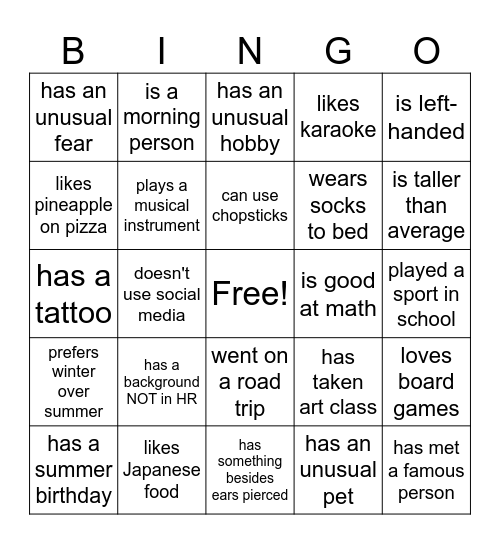 | B | I | N | G | O |
|---|---|---|---|---|
| has an unusual fear | is a morning person | has an unusual hobby | likes karaoke | is left-handed |
| likes pineapple on pizza | plays a musical instrument | can use chopsticks | wears socks to bed | is taller than average |
| has a tattoo | doesn't use social media | Free! | is good at math | played a sport in school |
| prefers winter over summer | has a background NOT in HR | went on a road trip | has taken art class | loves board games |
| has a summer birthday | likes Japanese food | has something besides ears pierced | has an unusual pet | has met a famous person |